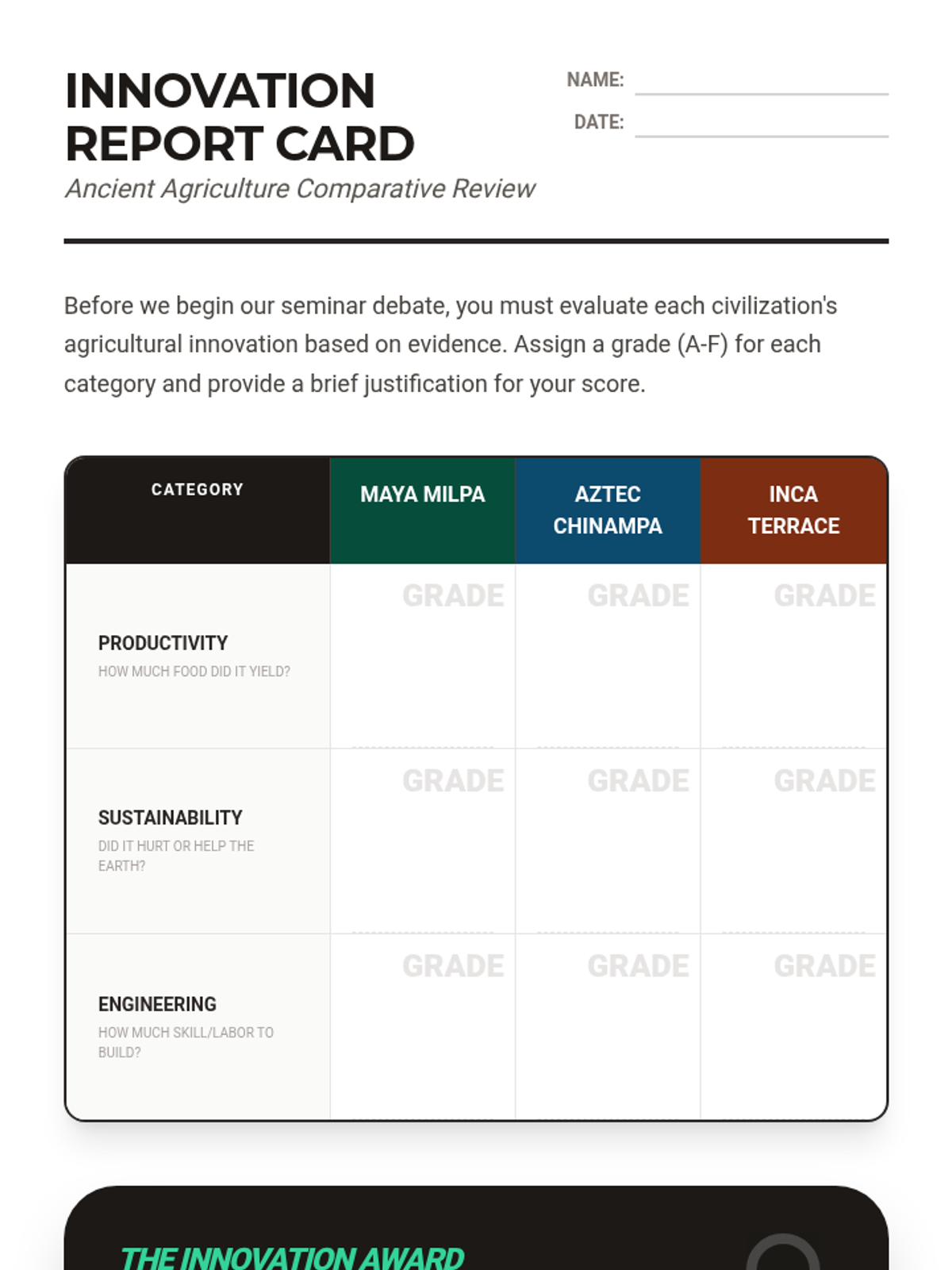 INNOVATION REPORT CARD
Ancient Agriculture Comparative Review

NAME:
DATE:

Before we begin our seminar debate, you must evaluate each civilization's agricultural innovation based on evidence. Assign a grade (A-F) for each category and provide a brief justification for your score.

| CATEGORY | MAYA MILPA | AZTEC CHINAMPA | INCA TERRACE |
|---|---|---|---|
| PRODUCTIVITY HOW MUCH FOOD DID IT YIELD? | GRADE | GRADE | GRADE |
| SUSTAINABILITY DID IT HURT OR HELP THE EARTH? | GRADE | GRADE | GRADE |
| ENGINEERING HOW MUCH SKILL/LABOR TO BUILD? | GRADE | GRADE | GRADE |

THE INNOVATION AWARD